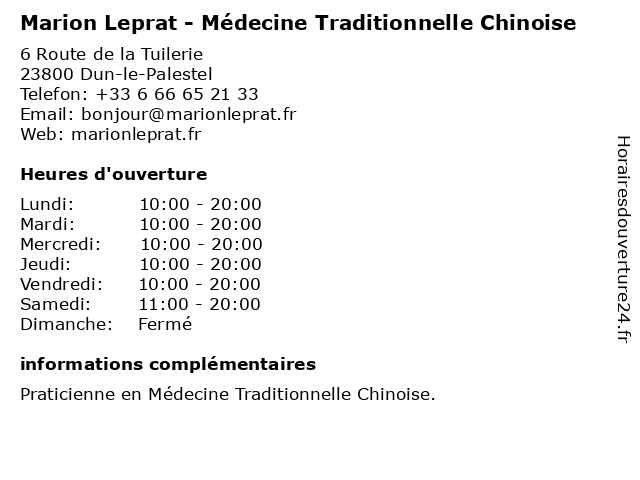 Marion Leprat - Médecine Traditionnelle Chinoise

6 Route de la Tuilerie
23800 Dun-le-Palestel
Telefon: +33 6 66 65 21 33
Email: bonjour@marionleprat.fr
Web: marionleprat.fr

Heures d'ouverture

Lundi: 10:00 - 20:00
Mardi: 10:00 - 20:00
Mercredi: 10:00 - 20:00
Jeudi: 10:00 - 20:00
Vendredi: 10:00 - 20:00
Samedi: 11:00 - 20:00
Dimanche: Fermé

informations complémentaires

Praticienne en Médecine Traditionnelle Chinoise.

Horairesdouverture24.fr